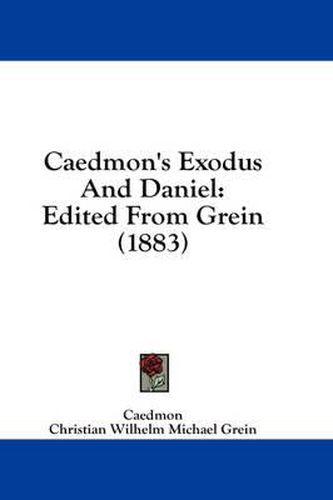 Caedmon's Exodus And Daniel: Edited From Grein (1883)

Caedmon
Christian Wilhelm Michael Grein